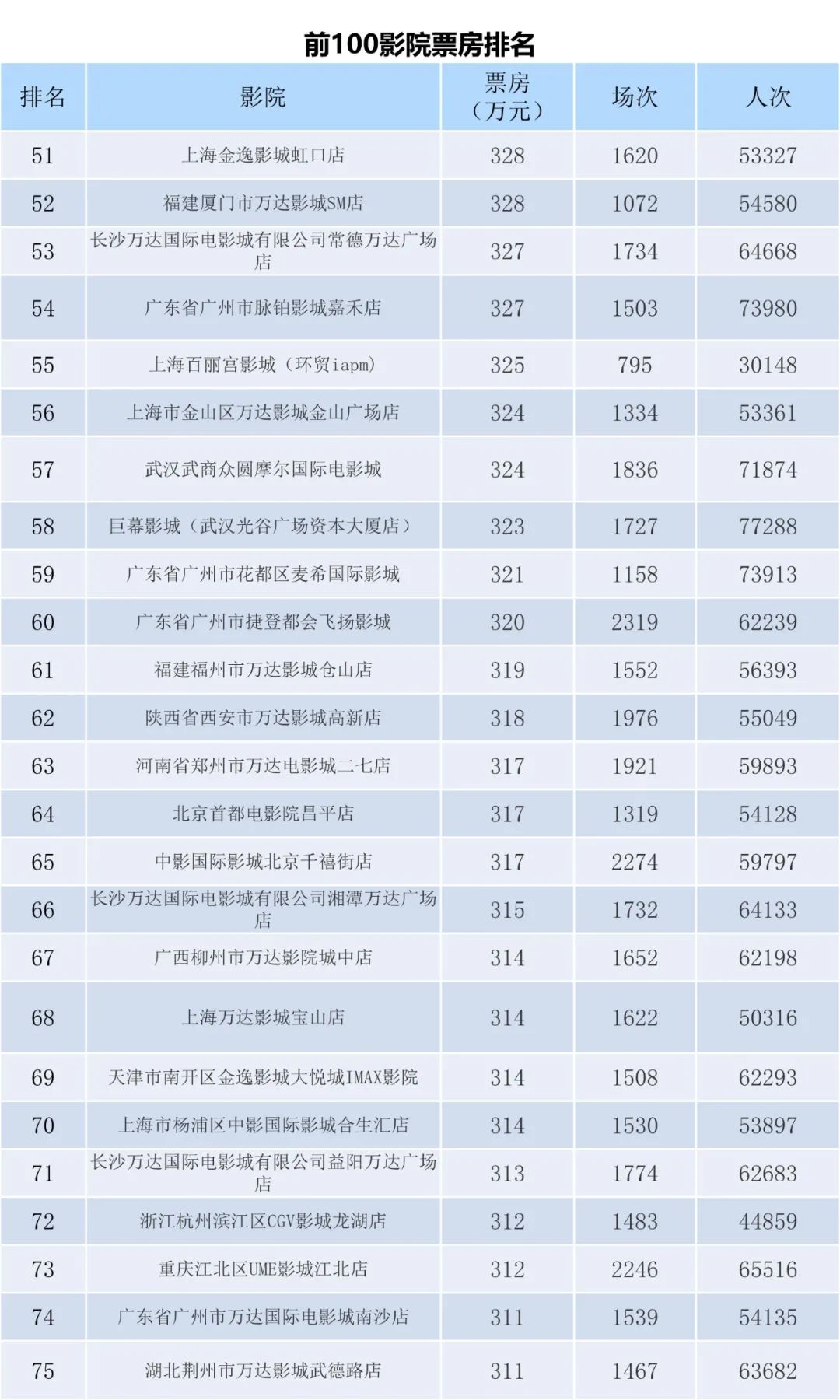 前100影院票房排名

| 排名 | 影院 | 票房（万元） | 场次 | 人次 |
|---|---|---|---|---|
| 51 | 上海金逸影城虹口店 | 328 | 1620 | 53327 |
| 52 | 福建厦门市万达影城SM店 | 328 | 1072 | 54580 |
| 53 | 长沙万达国际电影城有限公司常德万达广场店 | 327 | 1734 | 64668 |
| 54 | 广东省广州市脉铂影城嘉禾店 | 327 | 1503 | 73980 |
| 55 | 上海百丽宫影城（环贸iapm） | 325 | 795 | 30148 |
| 56 | 上海市金山区万达影城金山广场店 | 324 | 1334 | 53361 |
| 57 | 武汉武商众圆摩尔国际电影城 | 324 | 1836 | 71874 |
| 58 | 巨幕影城（武汉光谷广场资本大厦店） | 323 | 1727 | 77288 |
| 59 | 广东省广州市花都区麦希国际影城 | 321 | 1158 | 73913 |
| 60 | 广东省广州市捷登都会飞扬影城 | 320 | 2319 | 62239 |
| 61 | 福建福州市万达影城仓山店 | 319 | 1552 | 56393 |
| 62 | 陕西省西安市万达影城高新店 | 318 | 1976 | 55049 |
| 63 | 河南省郑州市万达电影城二七店 | 317 | 1921 | 59893 |
| 64 | 北京首都电影院昌平店 | 317 | 1319 | 54128 |
| 65 | 中影国际影城北京千禧街店 | 317 | 2274 | 59797 |
| 66 | 长沙万达国际电影城有限公司湘潭万达广场店 | 315 | 1732 | 64133 |
| 67 | 广西柳州市万达影院城中店 | 314 | 1652 | 62198 |
| 68 | 上海万达影城宝山店 | 314 | 1622 | 50316 |
| 69 | 天津市南开区金逸影城大悦城IMAX影院 | 314 | 1508 | 62293 |
| 70 | 上海市杨浦区中影国际影城合生汇店 | 314 | 1530 | 53897 |
| 71 | 长沙万达国际电影城有限公司益阳万达广场店 | 313 | 1774 | 62683 |
| 72 | 浙江杭州滨江区CGV影城龙湖店 | 312 | 1483 | 44859 |
| 73 | 重庆江北区UME影城江北店 | 312 | 2246 | 65516 |
| 74 | 广东省广州市万达国际电影城南沙店 | 311 | 1539 | 54135 |
| 75 | 湖北荆州市万达影城武德路店 | 311 | 1467 | 63682 |